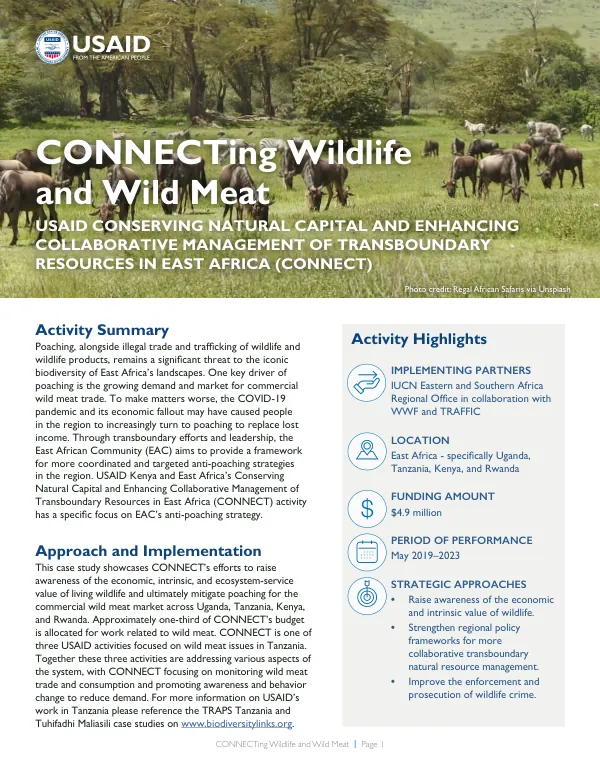 USAID
FROM THE AMERICAN PEOPLE

CONNECTing Wildlife and Wild Meat

USAID CONSERVING NATURAL CAPITAL AND ENHANCING COLLABORATIVE MANAGEMENT OF TRANSBOUNDARY RESOURCES IN EAST AFRICA (CONNECT)

Photo credit: Regal African Safaris via Unsplash

Activity Summary

Poaching, alongside illegal trade and trafficking of wildlife and wildlife products, remains a significant threat to the iconic biodiversity of East Africa's landscapes. One key driver of poaching is the growing demand and market for commercial wild meat trade. To make matters worse, the COVID-19 pandemic and its economic fallout may have caused people in the region to increasingly turn to poaching to replace lost income. Through transboundary efforts and leadership, the East African Community (EAC) aims to provide a framework for more coordinated and targeted anti-poaching strategies in the region. USAID Kenya and East Africa's Conserving Natural Capital and Enhancing Collaborative Management of Transboundary Resources in East Africa (CONNECT) activity has a specific focus on EAC's anti-poaching strategy.

Approach and Implementation

This case study showcases CONNECT's efforts to raise awareness of the economic, intrinsic, and ecosystem-service value of living wildlife and ultimately mitigate poaching for the commercial wild meat market across Uganda, Tanzania, Kenya, and Rwanda. Approximately one-third of CONNECT's budget is allocated for work related to wild meat. CONNECT is one of three USAID activities focused on wild meat issues in Tanzania. Together these three activities are addressing various aspects of the system, with CONNECT focusing on monitoring wild meat trade and consumption and promoting awareness and behavior change to reduce demand. For more information on USAID's work in Tanzania please reference the TRAPS Tanzania and Tuhifadhi Maliasili case studies on www.biodiversitylinks.org.

Activity Highlights

IMPLEMENTING PARTNERS
IUCN Eastern and Southern Africa Regional Office in collaboration with WWF and TRAFFIC

LOCATION
East Africa - specifically Uganda, Tanzania, Kenya, and Rwanda

FUNDING AMOUNT
$4.9 million

PERIOD OF PERFORMANCE
May 2019–2023

STRATEGIC APPROACHES
• Raise awareness of the economic and intrinsic value of wildlife.
• Strengthen regional policy frameworks for more collaborative transboundary natural resource management.
• Improve the enforcement and prosecution of wildlife crime.

CONNECTing Wildlife and Wild Meat | Page 1